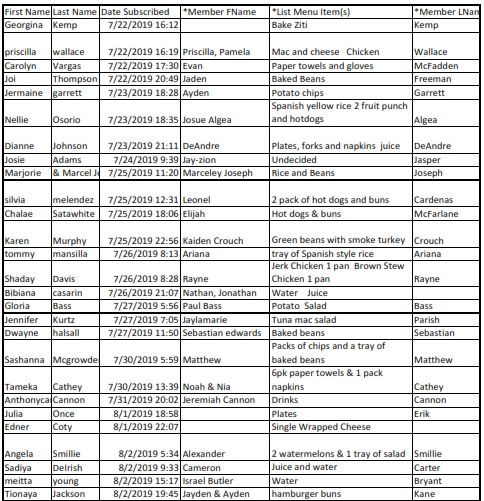 | First Name | Last Name | Date Subscribed | *Member FName | *List Menu Item(s) | *Member LNan |
|---|---|---|---|---|---|
| Georgina | Kemp | 7/22/2019 16:12 | | Bake Ziti | Kemp |
| priscilla | wallace | 7/22/2019 16:19 | Priscilla, Pamela | Mac and cheese Chicken | Wallace |
| Carolyn | Vargas | 7/22/2019 17:30 | Evan | Paper towels and gloves | McFadden |
| Joi | Thompson | 7/22/2019 20:49 | Jaden | Baked Beans | Freeman |
| Jermaine | garrett | 7/23/2019 18:28 | Ayden | Potato chips | Garrett |
| Nellie | Osorio | 7/23/2019 18:35 | Josue Algea | Spanish yellow rice 2 fruit punch and hotdogs | Algea |
| Dianne | Johnson | 7/23/2019 21:11 | DeAndre | Plates, forks and napkins juice | DeAndre |
| Josie | Adams | 7/24/2019 9:39 | Jay-zion | Undecided | Jasper |
| Marjorie | & Marcel J | 7/25/2019 11:20 | Marceley Joseph | Rice and Beans | Joseph |
| silvia | melendez | 7/25/2019 12:31 | Leonel | 2 pack of hot dogs and buns | Cardenas |
| Chalae | Satawhite | 7/25/2019 18:06 | Elijah | Hot dogs & buns | McFarlane |
| Karen | Murphy | 7/25/2019 22:56 | Kaiden Crouch | Green beans with smoke turkey | Crouch |
| tommy | mansilla | 7/26/2019 8:13 | Ariana | tray of Spanish style rice | Ariana |
| Shaday | Davis | 7/26/2019 8:28 | Rayne | Jerk Chicken 1 pan Brown Stew Chicken 1 pan | Rayne |
| Bibiana | casarin | 7/26/2019 21:07 | Nathan, Jonathan | Water Juice | |
| Gloria | Bass | 7/27/2019 5:56 | Paul Bass | Potato Salad | Bass |
| Jennifer | Kurtz | 7/27/2019 7:05 | Jaylamarie | Tuna mac salad | Parish |
| Dwayne | halsall | 7/27/2019 11:50 | Sebastian edwards | Baked beans | Sebastian |
| Sashanna | Mcgrowde | 7/30/2019 5:59 | Matthew | Packs of chips and a tray of baked beans | Matthew |
| Tameka | Cathey | 7/30/2019 13:39 | Noah & Nia | 6pk paper towels & 1 pack napkins | Cathey |
| Anthonyca | Cannon | 7/31/2019 20:02 | Jeremiah Cannon | Drinks | Cannon |
| Julia | Once | 8/1/2019 18:58 | | Plates | Erik |
| Edner | Coty | 8/1/2019 22:07 | | Single Wrapped Cheese | |
| Angela | Smillie | 8/2/2019 5:34 | Alexander | 2 watermelons & 1 tray of salad | Smillie |
| Sadiya | Delrish | 8/2/2019 9:33 | Cameron | Juice and water | Carter |
| meitta | young | 8/2/2019 15:17 | Israel Butler | Water | Bryant |
| Tionaya | Jackson | 8/2/2019 19:45 | Jayden & Ayden | hamburger buns | Kane |